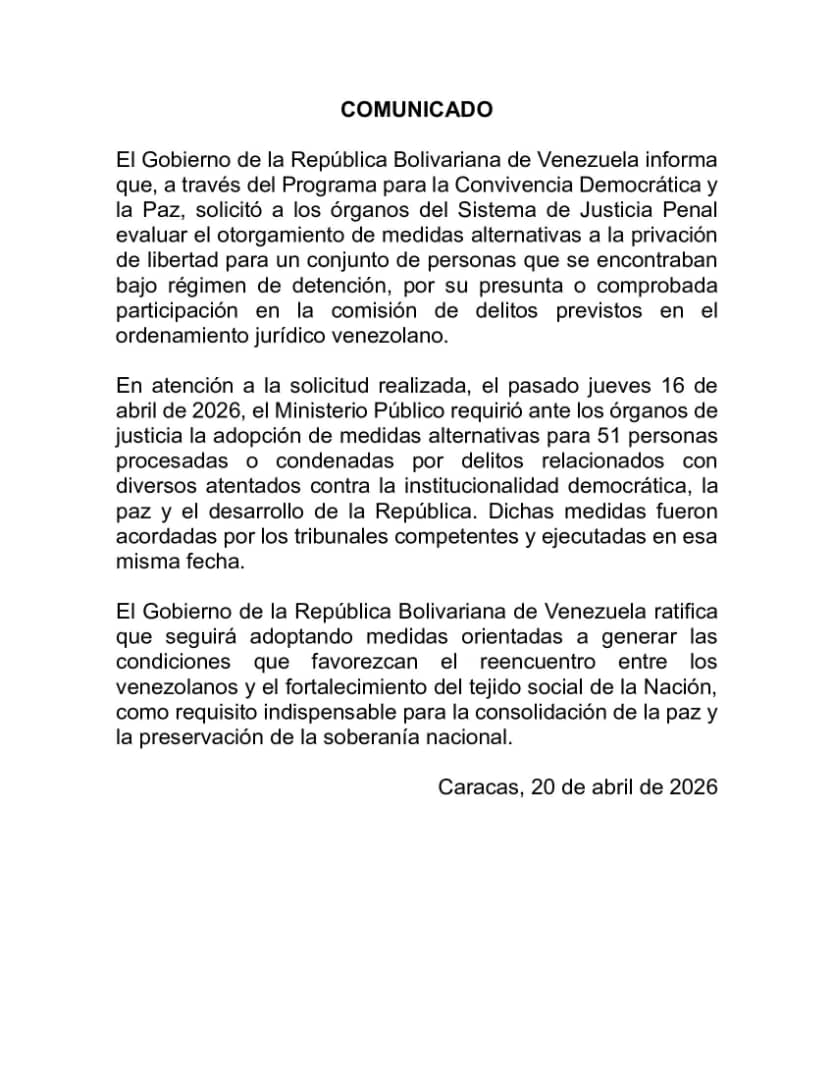 COMUNICADO

El Gobierno de la República Bolivariana de Venezuela informa que, a través del Programa para la Convivencia Democrática y la Paz, solicitó a los órganos del Sistema de Justicia Penal evaluar el otorgamiento de medidas alternativas a la privación de libertad para un conjunto de personas que se encontraban bajo régimen de detención, por su presunta o comprobada participación en la comisión de delitos previstos en el ordenamiento jurídico venezolano.

En atención a la solicitud realizada, el pasado jueves 16 de abril de 2026, el Ministerio Público requirió ante los órganos de justicia la adopción de medidas alternativas para 51 personas procesadas o condenadas por delitos relacionados con diversos atentados contra la institucionalidad democrática, la paz y el desarrollo de la República. Dichas medidas fueron acordadas por los tribunales competentes y ejecutadas en esa misma fecha.

El Gobierno de la República Bolivariana de Venezuela ratifica que seguirá adoptando medidas orientadas a generar las condiciones que favorezcan el reencuentro entre los venezolanos y el fortalecimiento del tejido social de la Nación, como requisito indispensable para la consolidación de la paz y la preservación de la soberanía nacional.

Caracas, 20 de abril de 2026